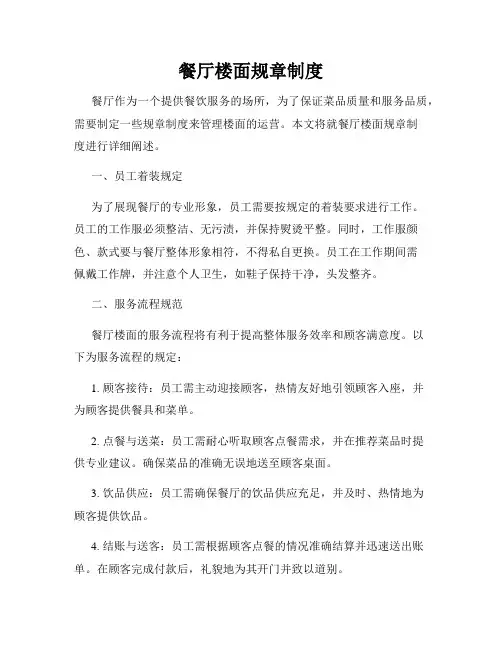 餐厅楼面规章制度

餐厅作为一个提供餐饮服务的场所，为了保证菜品质量和服务品质，需要制定一些规章制度来管理楼面的运营。本文将就餐厅楼面规章制度进行详细阐述。

一、员工着装规定

为了展现餐厅的专业形象，员工需要按规定的着装要求进行工作。员工的工作服必须整洁、无污渍，并保持熨烫平整。同时，工作服颜色、款式要与餐厅整体形象相符，不得私自更换。员工在工作期间需佩戴工作牌，并注意个人卫生，如鞋子保持干净，头发整齐。

二、服务流程规范

餐厅楼面的服务流程将有利于提高整体服务效率和顾客满意度。以下为服务流程的规定：

1. 顾客接待：员工需主动迎接顾客，热情友好地引领顾客入座，并为顾客提供餐具和菜单。

2. 点餐与送菜：员工需耐心听取顾客点餐需求，并在推荐菜品时提供专业建议。确保菜品的准确无误地送至顾客桌面。

3. 饮品供应：员工需确保餐厅的饮品供应充足，并及时、热情地为顾客提供饮品。

4. 结账与送客：员工需根据顾客点餐的情况准确结算并迅速送出账单。在顾客完成付款后，礼貌地为其开门并致以道别。